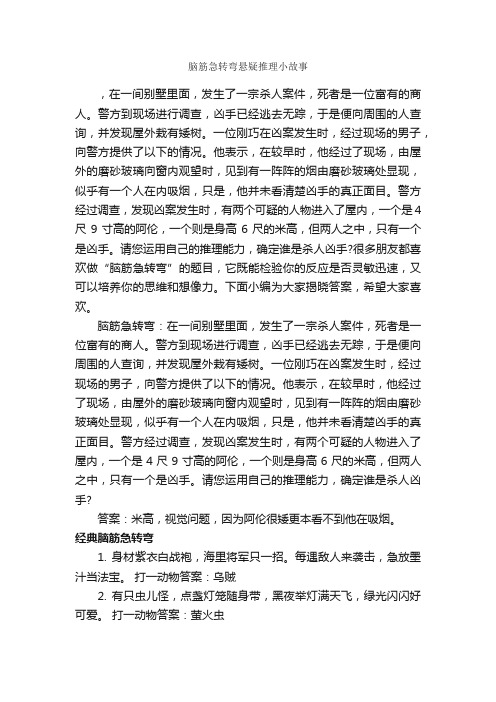 脑筋急转弯悬疑推理小故事

，在一间别墅里面，发生了一宗杀人案件，死者是一位富有的商人。警方到现场进行调查，凶手已经逃去无踪，于是便向周围的人查询，并发现屋外栽有矮树。一位刚巧在凶案发生时，经过现场的男子，向警方提供了以下的情况。他表示，在较早时，他经过了现场，由屋外的磨砂玻璃向窗内观望时，见到有一阵阵的烟由磨砂玻璃处显现，似乎有一个人在内吸烟，只是，他并未看清楚凶手的真正面目。警方经过调查，发现凶案发生时，有两个可疑的人物进入了屋内，一个是4尺9寸高的阿伦，一个则是身高6尺的米高，但两人之中，只有一个是凶手。请您运用自己的推理能力，确定谁是杀人凶手?很多朋友都喜欢做“脑筋急转弯”的题目，它既能检验你的反应是否灵敏迅速，又可以培养你的思维和想像力。下面小编为大家揭晓答案，希望大家喜欢。

脑筋急转弯：在一间别墅里面，发生了一宗杀人案件，死者是一位富有的商人。警方到现场进行调查，凶手已经逃去无踪，于是便向周围的人查询，并发现屋外栽有矮树。一位刚巧在凶案发生时，经过现场的男子，向警方提供了以下的情况。他表示，在较早时，他经过了现场，由屋外的磨砂玻璃向窗内观望时，见到有一阵阵的烟由磨砂玻璃处显现，似乎有一个人在内吸烟，只是，他并未看清楚凶手的真正面目。警方经过调查，发现凶案发生时，有两个可疑的人物进入了屋内，一个是4尺9寸高的阿伦，一个则是身高6尺的米高，但两人之中，只有一个是凶手。请您运用自己的推理能力，确定谁是杀人凶手?

答案：米高，视觉问题，因为阿伦很矮更本看不到他在吸烟。

经典脑筋急转弯

1. 身材紫衣白战袍，海里将军只一招。每遇敌人来袭击，急放墨汁当法宝。 打一动物答案：乌贼

2. 有只虫儿怪，点盏灯笼随身带，黑夜举灯满天飞，绿光闪闪好可爱。 打一动物答案：萤火虫